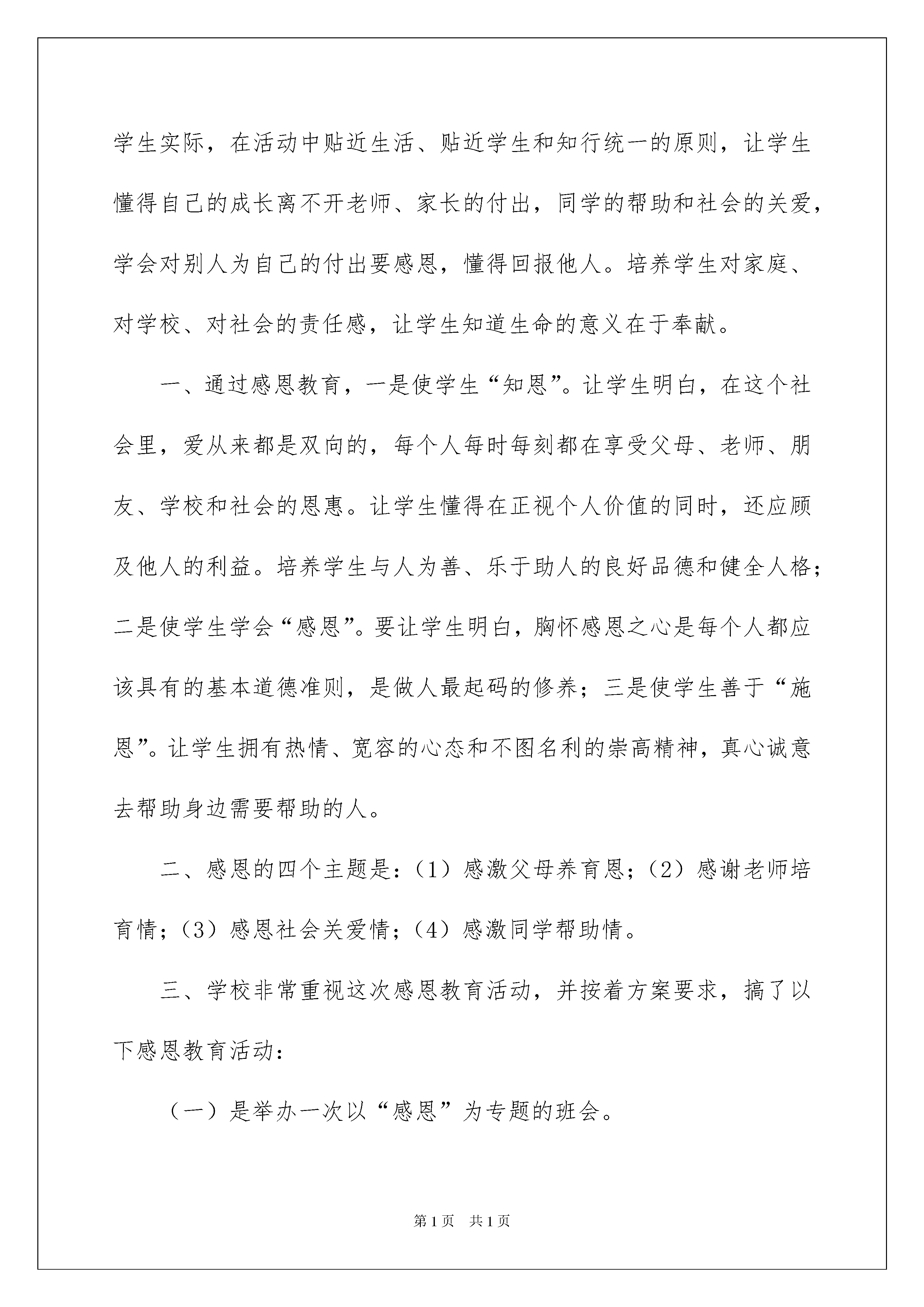 学生实际，在活动中贴近生活、贴近学生和知行统一的原则，让学生懂得自己的成长离不开老师、家长的付出，同学的帮助和社会的关爱，学会对别人为自己的付出要感恩，懂得回报他人。培养学生对家庭、对学校、对社会的责任感，让学生知道生命的意义在于奉献。

一、通过感恩教育，一是使学生“知恩”。让学生明白，在这个社会里，爱从来都是双向的，每个人每时每刻都在享受父母、老师、朋友、学校和社会的恩惠。让学生懂得在正视个人价值的同时，还应顾及他人的利益。培养学生与人为善、乐于助人的良好品德和健全人格；二是使学生学会“感恩”。要让学生明白，胸怀感恩之心是每个人都应该具有的基本道德准则，是做人最起码的修养；三是使学生善于“施恩”。让学生拥有热情、宽容的心态和不图名利的崇高精神，真心诚意去帮助身边需要帮助的人。

二、感恩的四个主题是：（1）感激父母养育恩；（2）感谢老师培育情；（3）感恩社会关爱情；（4）感激同学帮助情。

三、学校非常重视这次感恩教育活动，并按着方案要求，搞了以下感恩教育活动：

（一）是举办一次以“感恩”为专题的班会。

第1页 共1页